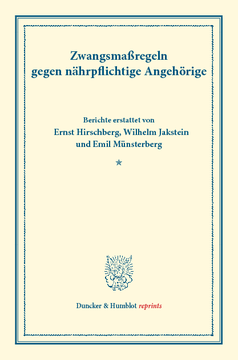 Zwangsmaßregeln gegen nährpflichtige Angehörige

Berichte erstattet von
Ernst Hirschberg, Wilhelm Jakstein
und Emil Münsterberg

*

Duncker & Humblot reprints